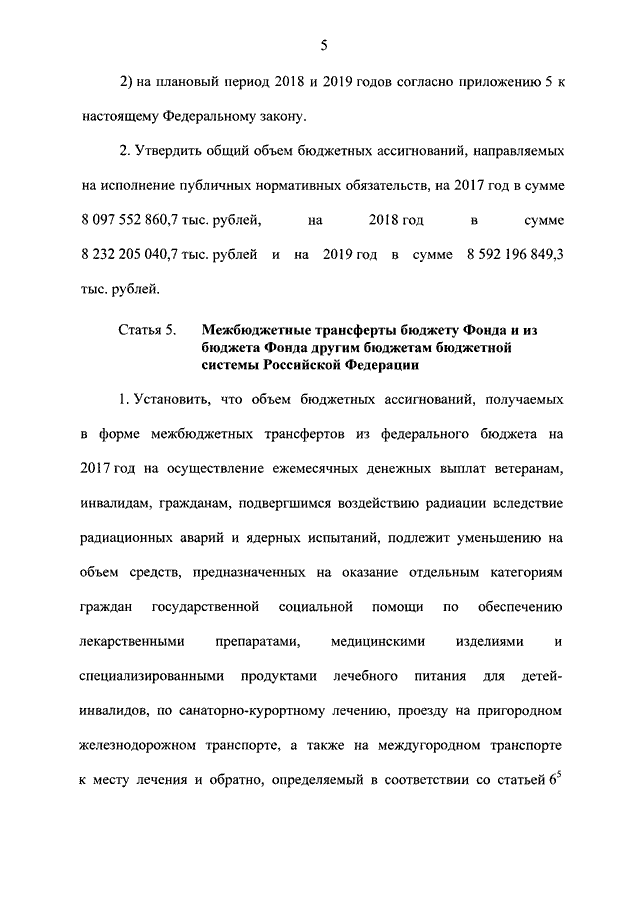 5

2) на плановый период 2018 и 2019 годов согласно приложению 5 к настоящему Федеральному закону.

2. Утвердить общий объем бюджетных ассигнований, направляемых на исполнение публичных нормативных обязательств, на 2017 год в сумме 8 097 552 860,7 тыс. рублей, на 2018 год в сумме 8 232 205 040,7 тыс. рублей и на 2019 год в сумме 8 592 196 849,3 тыс. рублей.

Статья 5. Межбюджетные трансферты бюджету Фонда и из бюджета Фонда другим бюджетам бюджетной системы Российской Федерации

1. Установить, что объем бюджетных ассигнований, получаемых в форме межбюджетных трансфертов из федерального бюджета на 2017 год на осуществление ежемесячных денежных выплат ветеранам, инвалидам, гражданам, подвергшимся воздействию радиации вследствие радиационных аварий и ядерных испытаний, подлежит уменьшению на объем средств, предназначенных на оказание отдельным категориям граждан государственной социальной помощи по обеспечению лекарственными препаратами, медицинскими изделиями и специализированными продуктами лечебного питания для детей-инвалидов, по санаторно-курортному лечению, проезду на пригородном железнодорожном транспорте, а также на междугородном транспорте к месту лечения и обратно, определяемый в соответствии со статьей $6^5$